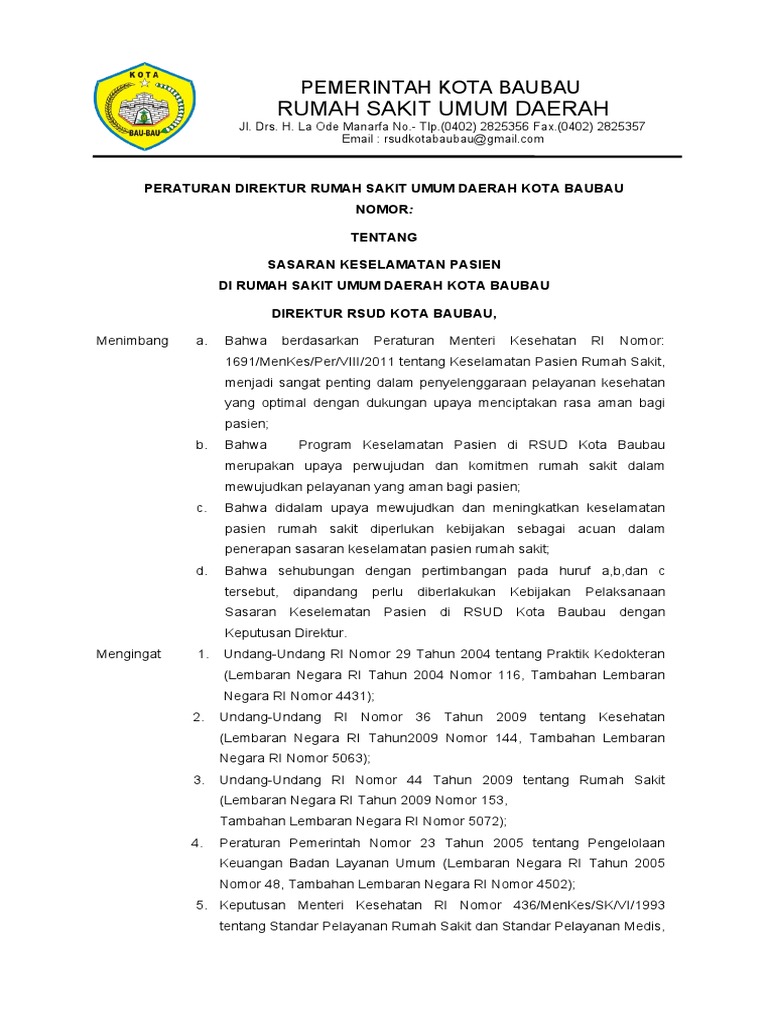 KOTA
BAU-BAU

PEMERINTAH KOTA BAUBAU
RUMAH SAKIT UMUM DAERAH
Jl. Drs. H. La Ode Manarfa No.- Tlp.(0402) 2825356 Fax.(0402) 2825357
Email : rsudkotabaubau@gmail.com

PERATURAN DIREKTUR RUMAH SAKIT UMUM DAERAH KOTA BAUBAU
NOMOR:

TENTANG

SASARAN KESELAMATAN PASIEN
DI RUMAH SAKIT UMUM DAERAH KOTA BAUBAU

DIREKTUR RSUD KOTA BAUBAU,

Menimbang a. Bahwa berdasarkan Peraturan Menteri Kesehatan RI Nomor: 1691/MenKes/Per/VIII/2011 tentang Keselamatan Pasien Rumah Sakit, menjadi sangat penting dalam penyelenggaraan pelayanan kesehatan yang optimal dengan dukungan upaya menciptakan rasa aman bagi pasien;

b. Bahwa Program Keselamatan Pasien di RSUD Kota Baubau merupakan upaya perwujudan dan komitmen rumah sakit dalam mewujudkan pelayanan yang aman bagi pasien;

c. Bahwa didalam upaya mewujudkan dan meningkatkan keselamatan pasien rumah sakit diperlukan kebijakan sebagai acuan dalam penerapan sasaran keselamatan pasien rumah sakit;

d. Bahwa sehubungan dengan pertimbangan pada huruf a,b,dan c tersebut, dipandang perlu diberlakukan Kebijakan Pelaksanaan Sasaran Keselematan Pasien di RSUD Kota Baubau dengan Keputusan Direktur.

Mengingat 1. Undang-Undang RI Nomor 29 Tahun 2004 tentang Praktik Kedokteran (Lembaran Negara RI Tahun 2004 Nomor 116, Tambahan Lembaran Negara RI Nomor 4431);

2. Undang-Undang RI Nomor 36 Tahun 2009 tentang Kesehatan (Lembaran Negara RI Tahun2009 Nomor 144, Tambahan Lembaran Negara RI Nomor 5063);

3. Undang-Undang RI Nomor 44 Tahun 2009 tentang Rumah Sakit (Lembaran Negara RI Tahun 2009 Nomor 153, Tambahan Lembaran Negara RI Nomor 5072);

4. Peraturan Pemerintah Nomor 23 Tahun 2005 tentang Pengelolaan Keuangan Badan Layanan Umum (Lembaran Negara RI Tahun 2005 Nomor 48, Tambahan Lembaran Negara RI Nomor 4502);

5. Keputusan Menteri Kesehatan RI Nomor 436/MenKes/SK/VI/1993 tentang Standar Pelayanan Rumah Sakit dan Standar Pelayanan Medis,